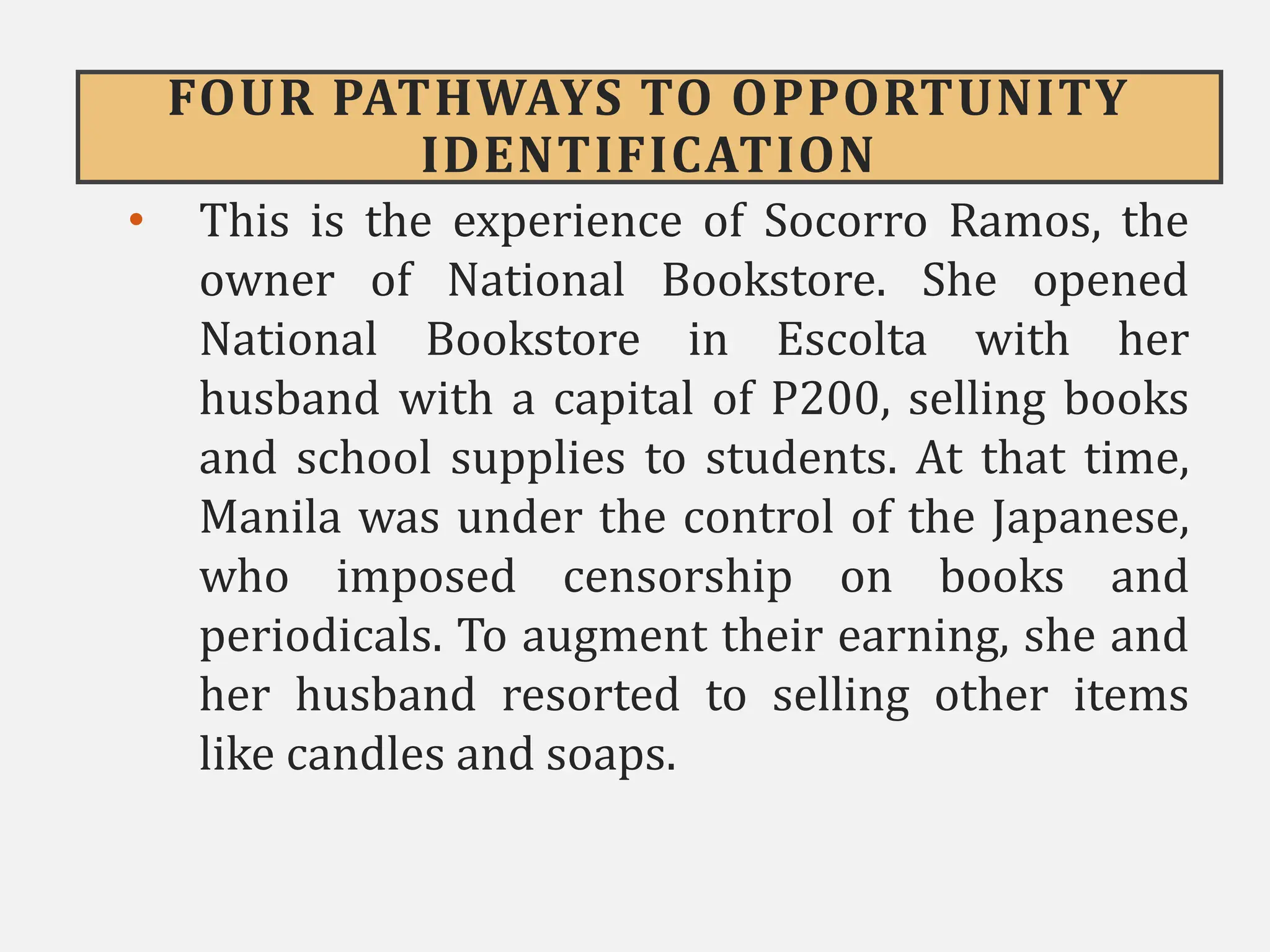 FOUR PATHWAYS TO OPPORTUNITY IDENTIFICATION

• This is the experience of Socorro Ramos, the owner of National Bookstore. She opened National Bookstore in Escolta with her husband with a capital of P200, selling books and school supplies to students. At that time, Manila was under the control of the Japanese, who imposed censorship on books and periodicals. To augment their earning, she and her husband resorted to selling other items like candles and soaps.